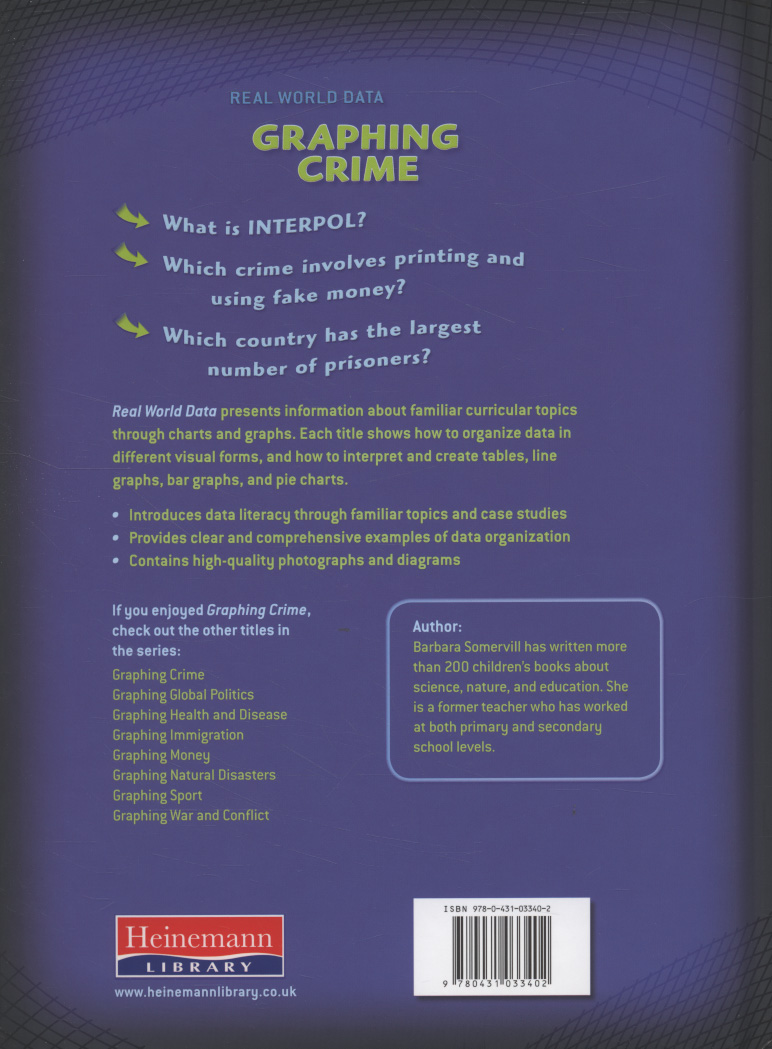 REAL WORLD DATA

GRAPHING CRIME

What is INTERPOL?

Which crime involves printing and using fake money?

Which country has the largest number of prisoners?

Real World Data presents information about familiar curricular topics through charts and graphs. Each title shows how to organize data in different visual forms, and how to interpret and create tables, line graphs, bar graphs, and pie charts.

• Introduces data literacy through familiar topics and case studies
• Provides clear and comprehensive examples of data organization
• Contains high-quality photographs and diagrams

If you enjoyed Graphing Crime, check out the other titles in the series:

Graphing Crime
Graphing Global Politics
Graphing Health and Disease
Graphing Immigration
Graphing Money
Graphing Natural Disasters
Graphing Sport
Graphing War and Conflict

Author:
Barbara Somervill has written more than 200 children's books about science, nature, and education. She is a former teacher who has worked at both primary and secondary school levels.

Heinemann
LIBRARY

www.heinemannlibrary.co.uk

ISBN 978-0-431-03340-2

9 780431 033402